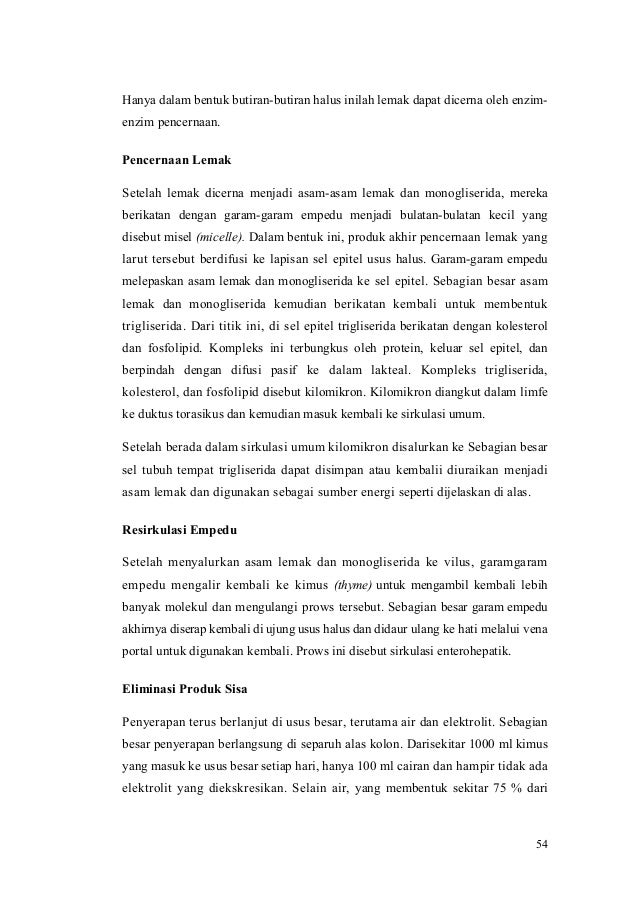 Hanya dalam bentuk butiran-butiran halus inilah lemak dapat dicerna oleh enzim-enzim pencernaan.

Pencernaan Lemak

Setelah lemak dicerna menjadi asam-asam lemak dan monogliserida, mereka berikatan dengan garam-garam empedu menjadi bulatan-bulatan kecil yang disebut misel (micelle). Dalam bentuk ini, produk akhir pencernaan lemak yang larut tersebut berdifusi ke lapisan sel epitel usus halus. Garam-garam empedu melepaskan asam lemak dan monogliserida ke sel epitel. Sebagian besar asam lemak dan monogliserida kemudian berikatan kembali untuk membentuk trigliserida. Dari titik ini, di sel epitel trigliserida berikatan dengan kolesterol dan fosfolipid. Kompleks ini terbungkus oleh protein, keluar sel epitel, dan berpindah dengan difusi pasif ke dalam lakteal. Kompleks trigliserida, kolesterol, dan fosfolipid disebut kilomikron. Kilomikron diangkut dalam limfe ke duktus torasikus dan kemudian masuk kembali ke sirkulasi umum.

Setelah berada dalam sirkulasi umum kilomikron disalurkan ke Sebagian besar sel tubuh tempat trigliserida dapat disimpan atau kembalii diuraikan menjadi asam lemak dan digunakan sebagai sumber energi seperti dijelaskan di alas.

Resirkulasi Empedu

Setelah menyalurkan asam lemak dan monogliserida ke vilus, garamgaram empedu mengalir kembali ke kimus (thyme) untuk mengambil kembali lebih banyak molekul dan mengulangi prows tersebut. Sebagian besar garam empedu akhirnya diserap kembali di ujung usus halus dan didaur ulang ke hati melalui vena portal untuk digunakan kembali. Prows ini disebut sirkulasi enterohepatik.

Eliminasi Produk Sisa

Penyerapan terus berlanjut di usus besar, terutama air dan elektrolit. Sebagian besar penyerapan berlangsung di separuh alas kolon. Darisekitar 1000 ml kimus yang masuk ke usus besar setiap hari, hanya 100 ml cairan dan hampir tidak ada elektrolit yang diekskresikan. Selain air, yang membentuk sekitar 75 % dari

54